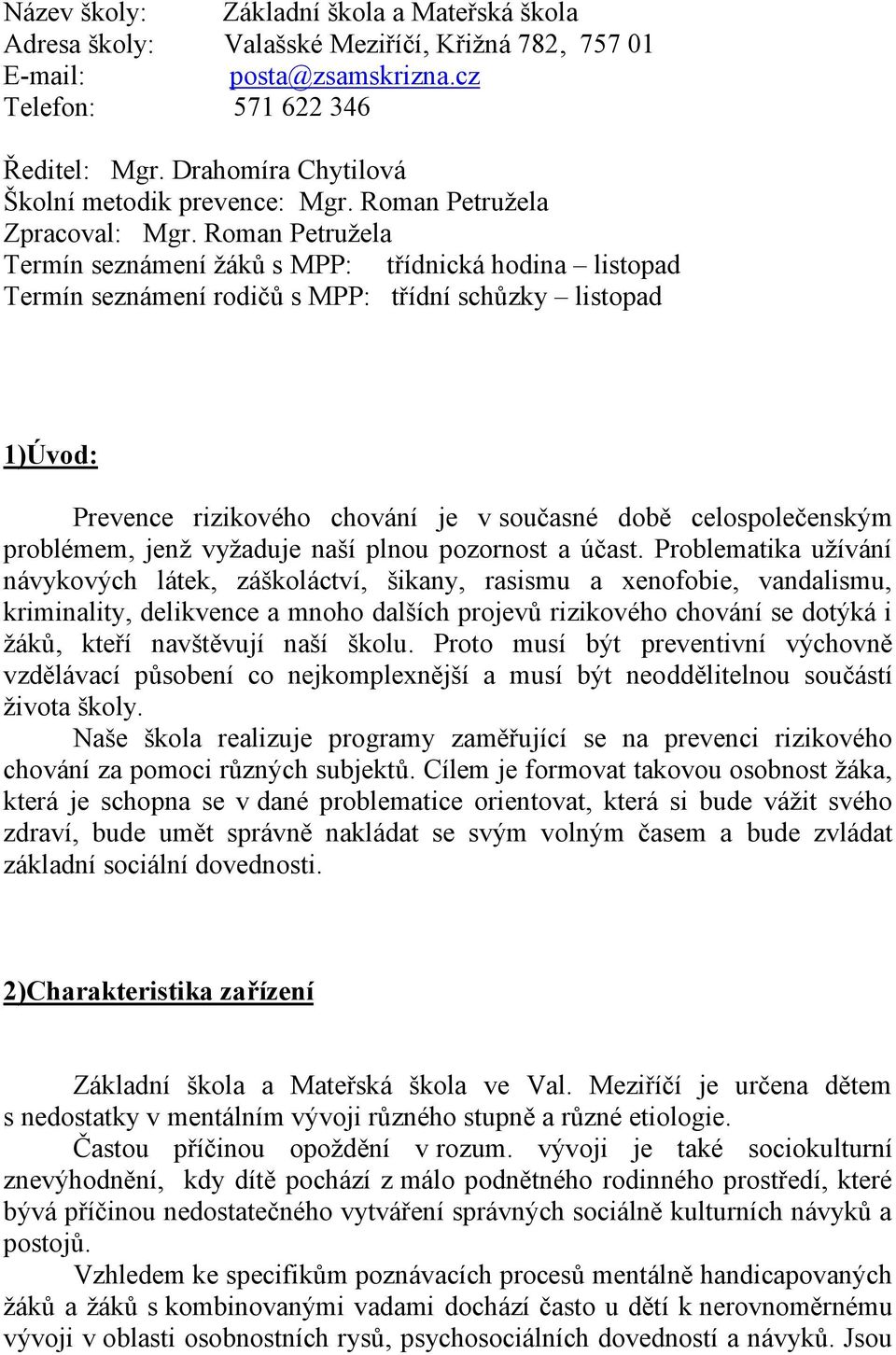 Název školy: Základní škola a Mateřská škola
Adresa školy: Valašské Meziříčí, Křižná 782, 757 01
E-mail: posta@zsamskrizna.cz
Telefon: 571 622 346

Ředitel: Mgr. Drahomíra Chytilová
Školní metodik prevence: Mgr. Roman Petružela
Zpracoval: Mgr. Roman Petružela
Termín seznámení žáků s MPP: třídnická hodina – listopad
Termín seznámení rodičů s MPP: třídní schůzky – listopad

1)Úvod:

Prevence rizikového chování je v současné době celospolečenským problémem, jenž vyžaduje naší plnou pozornost a účast. Problematika užívání návykových látek, záškoláctví, šikany, rasismu a xenofobie, vandalismu, kriminality, delikvence a mnoho dalších projevů rizikového chování se dotýká i žáků, kteří navštěvují naší školu. Proto musí být preventivní výchovně vzdělávací působení co nejkomplexnější a musí být neoddělitelnou součástí života školy.

Naše škola realizuje programy zaměřující se na prevenci rizikového chování za pomoci různých subjektů. Cílem je formovat takovou osobnost žáka, která je schopna se v dané problematice orientovat, která si bude vážit svého zdraví, bude umět správně nakládat se svým volným časem a bude zvládat základní sociální dovednosti.

2)Charakteristika zařízení

Základní škola a Mateřská škola ve Val. Meziříčí je určena dětem s nedostatky v mentálním vývoji různého stupně a různé etiologie.

Častou příčinou opoždění v rozum. vývoji je také sociokulturní znevýhodnění, kdy dítě pochází z málo podnětného rodinného prostředí, které bývá příčinou nedostatečného vytváření správných sociálně kulturních návyků a postojů.

Vzhledem ke specifikům poznávacích procesů mentálně handicapovaných žáků a žáků s kombinovanými vadami dochází často u dětí k nerovnoměrnému vývoji v oblasti osobnostních rysů, psychosociálních dovedností a návyků. Jsou